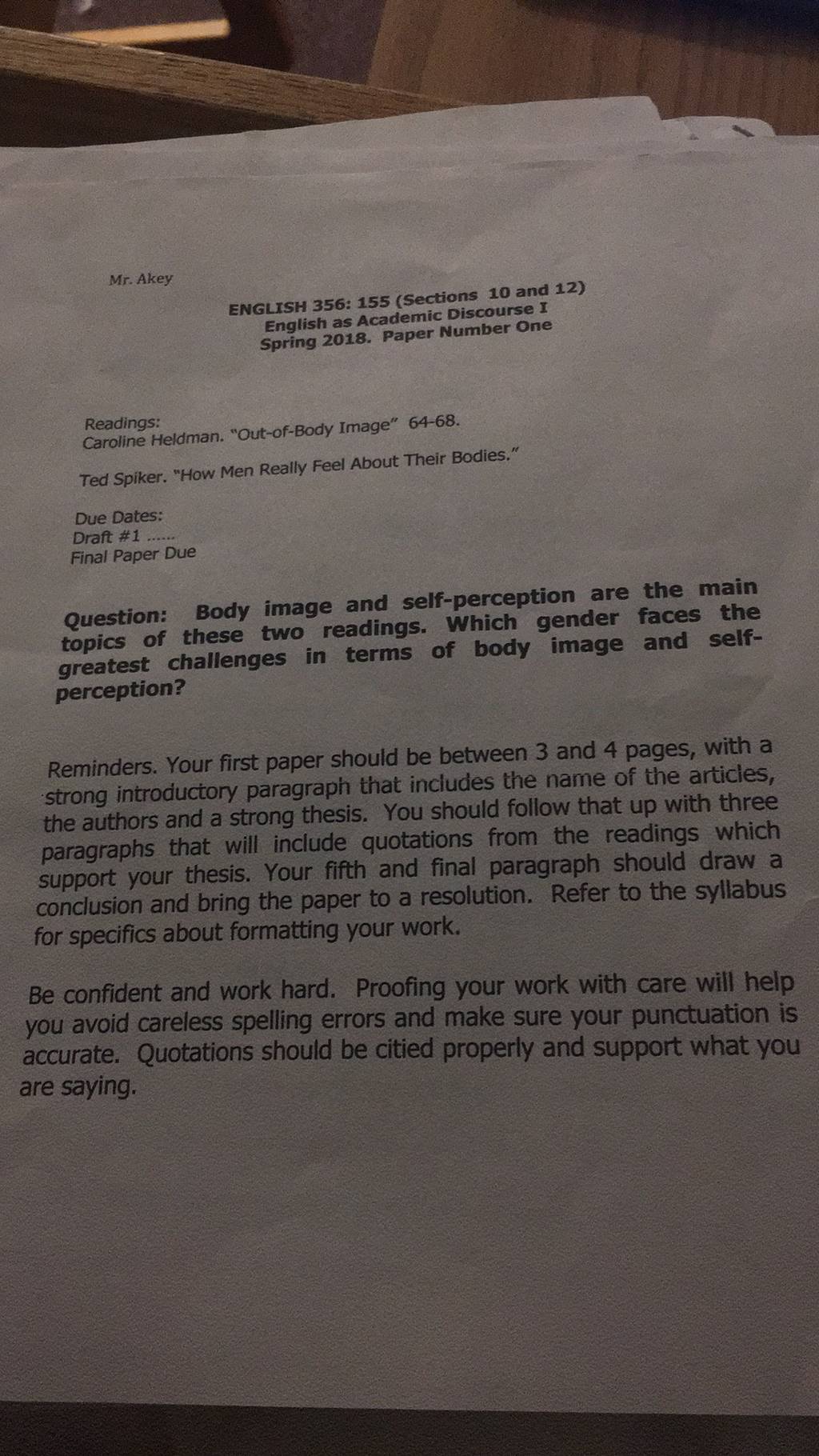 Mr. Akey

ENGLISH 356: 155 (Sections 10 and 12)
English as Academic Discourse I
Spring 2018. Paper Number One

Readings:
Caroline Heldman. "Out-of-Body Image" 64-68.

Ted Spiker. "How Men Really Feel About Their Bodies."

Due Dates:
Draft #1 ......
Final Paper Due

Question: Body image and self-perception are the main topics of these two readings. Which gender faces the greatest challenges in terms of body image and self-perception?

Reminders. Your first paper should be between 3 and 4 pages, with a strong introductory paragraph that includes the name of the articles, the authors and a strong thesis. You should follow that up with three paragraphs that will include quotations from the readings which support your thesis. Your fifth and final paragraph should draw a conclusion and bring the paper to a resolution. Refer to the syllabus for specifics about formatting your work.

Be confident and work hard. Proofing your work with care will help you avoid careless spelling errors and make sure your punctuation is accurate. Quotations should be citied properly and support what you are saying.